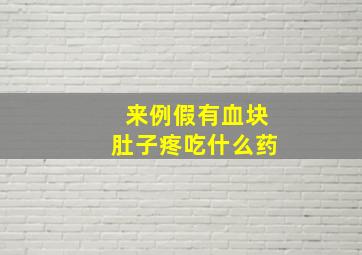 来例假有血块
肚子疼吃什么药